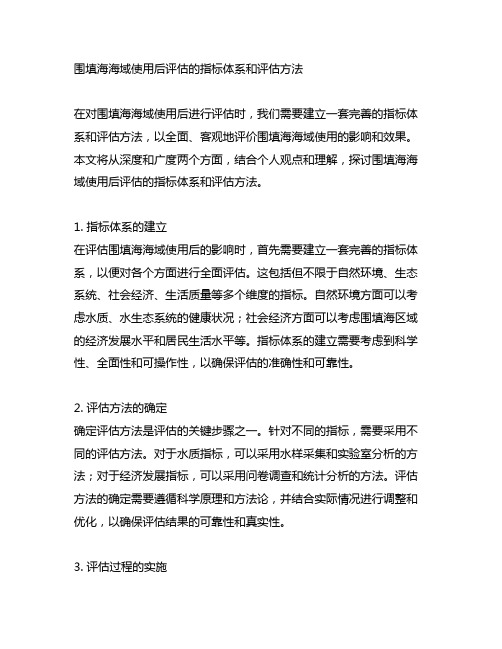 围填海海域使用后评估的指标体系和评估方法

在对围填海海域使用后进行评估时，我们需要建立一套完善的指标体系和评估方法，以全面、客观地评价围填海海域使用的影响和效果。本文将从深度和广度两个方面，结合个人观点和理解，探讨围填海海域使用后评估的指标体系和评估方法。

1. 指标体系的建立
在评估围填海海域使用后的影响时，首先需要建立一套完善的指标体系，以便对各个方面进行全面评估。这包括但不限于自然环境、生态系统、社会经济、生活质量等多个维度的指标。自然环境方面可以考虑水质、水生态系统的健康状况；社会经济方面可以考虑围填海区域的经济发展水平和居民生活水平等。指标体系的建立需要考虑到科学性、全面性和可操作性，以确保评估的准确性和可靠性。

2. 评估方法的确定
确定评估方法是评估的关键步骤之一。针对不同的指标，需要采用不同的评估方法。对于水质指标，可以采用水样采集和实验室分析的方法；对于经济发展指标，可以采用问卷调查和统计分析的方法。评估方法的确定需要遵循科学原理和方法论，并结合实际情况进行调整和优化，以确保评估结果的可靠性和真实性。

3. 评估过程的实施